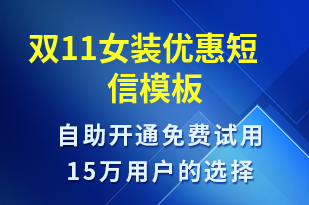 双11女装优惠短信模板

自助开通免费试用
15万用户的选择